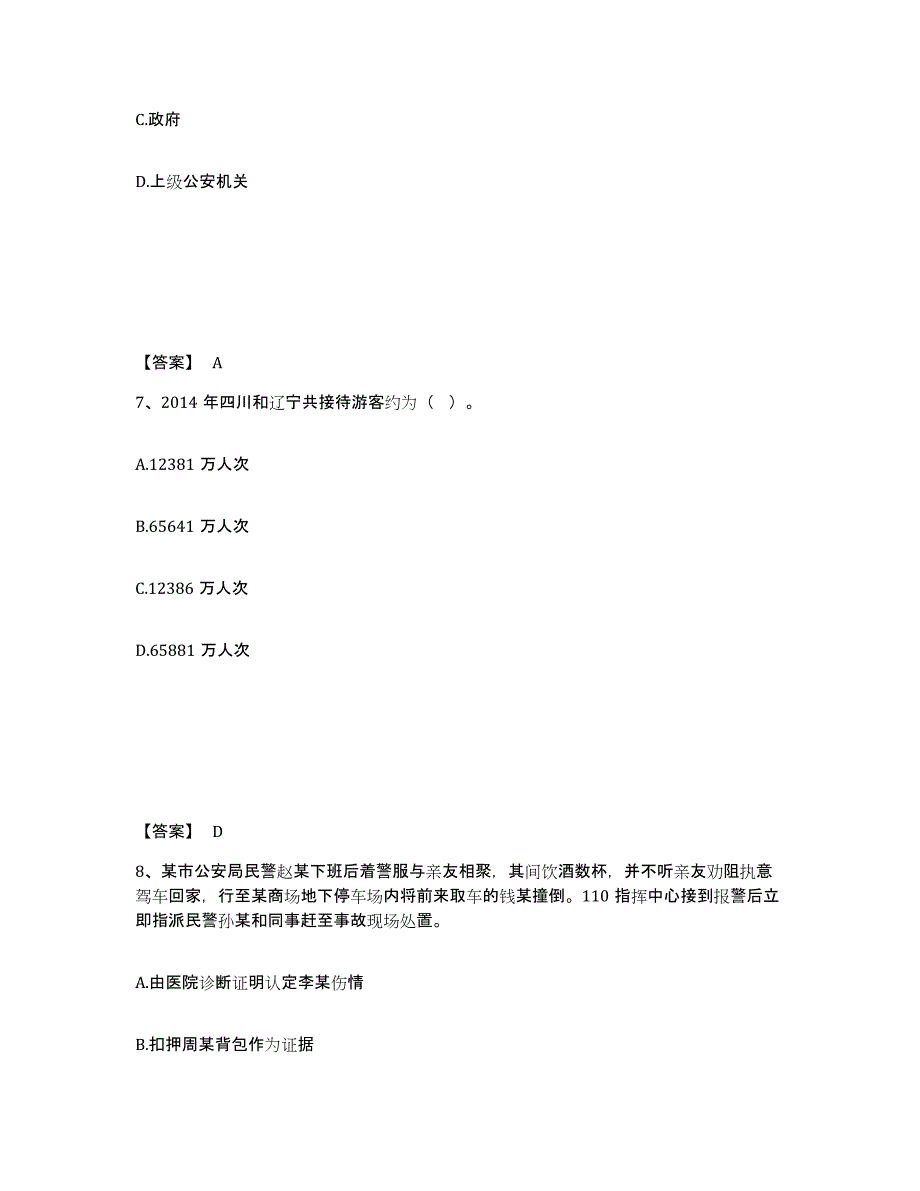 C.政府

D.上级公安机关

【答案】 A

7、2014 年四川和辽宁共接待游客约为（ ）。

A.12381 万人次

B.65641 万人次

C.12386 万人次

D.65881 万人次

【答案】 D

8、某市公安局民警赵某下班后着警服与亲友相聚，其间饮酒数杯，并不听亲友劝阻执意驾车回家，行至某商场地下停车场内将前来取车的钱某撞倒。110 指挥中心接到报警后立即指派民警孙某和同事赶至事故现场处置。

A.由医院诊断证明认定李某伤情

B.扣押周某背包作为证据